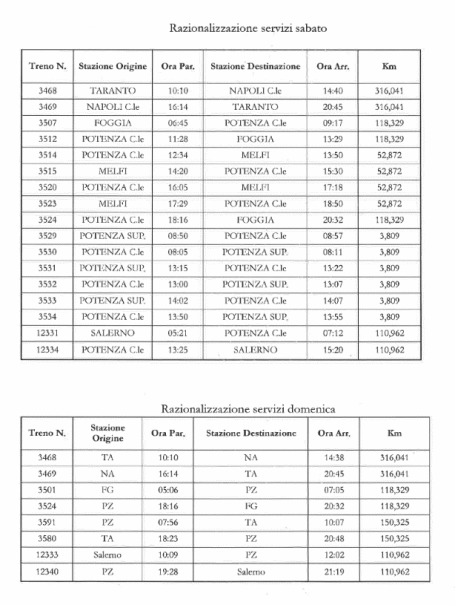 Razionalizzazione servizi sabato

| Treno N. | Stazione Origine | Ora Par. | Stazione Destinazione | Ora Arr. | Km |
|---|---|---|---|---|---|
| 3468 | TARANTO | 10:10 | NAPOLI C.le | 14:40 | 316,041 |
| 3469 | NAPOLI C.le | 16:14 | TARANTO | 20:45 | 316,041 |
| 3507 | FOGGIA | 06:45 | POTENZA C.le | 09:17 | 118,329 |
| 3512 | POTENZA C.le | 11:28 | FOGGIA | 13:29 | 118,329 |
| 3514 | POTENZA C.le | 12:34 | MELFI | 13:50 | 52,872 |
| 3515 | MELFI | 14:20 | POTENZA C.le | 15:30 | 52,872 |
| 3520 | POTENZA C.le | 16:05 | MELFI | 17:18 | 52,872 |
| 3523 | MELFI | 17:29 | POTENZA C.le | 18:50 | 52,872 |
| 3524 | POTENZA C.le | 18:16 | FOGGIA | 20:32 | 118,329 |
| 3529 | POTENZA SUP. | 08:50 | POTENZA C.le | 08:57 | 3,809 |
| 3530 | POTENZA C.le | 08:05 | POTENZA SUP. | 08:11 | 3,809 |
| 3531 | POTENZA SUP. | 13:15 | POTENZA C.le | 13:22 | 3,809 |
| 3532 | POTENZA C.le | 13:00 | POTENZA SUP. | 13:07 | 3,809 |
| 3533 | POTENZA SUP. | 14:02 | POTENZA C.le | 14:07 | 3,809 |
| 3534 | POTENZA C.le | 13:50 | POTENZA SUP. | 13:55 | 3,809 |
| 12331 | SALERNO | 05:21 | POTENZA C.le | 07:12 | 110,962 |
| 12334 | POTENZA C.le | 13:25 | SALERNO | 15:20 | 110,962 |

Razionalizzazione servizi domenica

| Treno N. | Stazione Origine | Ora Par. | Stazione Destinazione | Ora Arr. | Km |
|---|---|---|---|---|---|
| 3468 | TA | 10:10 | NA | 14:38 | 316,041 |
| 3469 | NA | 16:14 | TA | 20:45 | 316,041 |
| 3501 | FG | 05:06 | PZ | 07:05 | 118,329 |
| 3524 | PZ | 18:16 | FG | 20:32 | 118,329 |
| 3591 | PZ | 07:56 | TA | 10:07 | 150,325 |
| 3580 | TA | 18:23 | PZ | 20:48 | 150,325 |
| 12333 | Salerno | 10:09 | PZ | 12:02 | 110,962 |
| 12340 | PZ | 19:28 | Salerno | 21:19 | 110,962 |